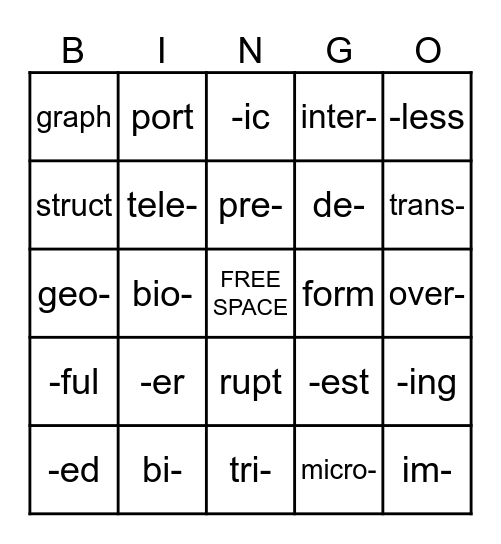 | B | I | N | G | O |
|---|---|---|---|---|
| graph | port | -ic | inter- | -less |
| struct | tele- | pre- | de- | trans- |
| geo- | bio- | FREE SPACE | form | over- |
| -ful | -er | rupt | -est | -ing |
| -ed | bi- | tri- | micro- | im- |